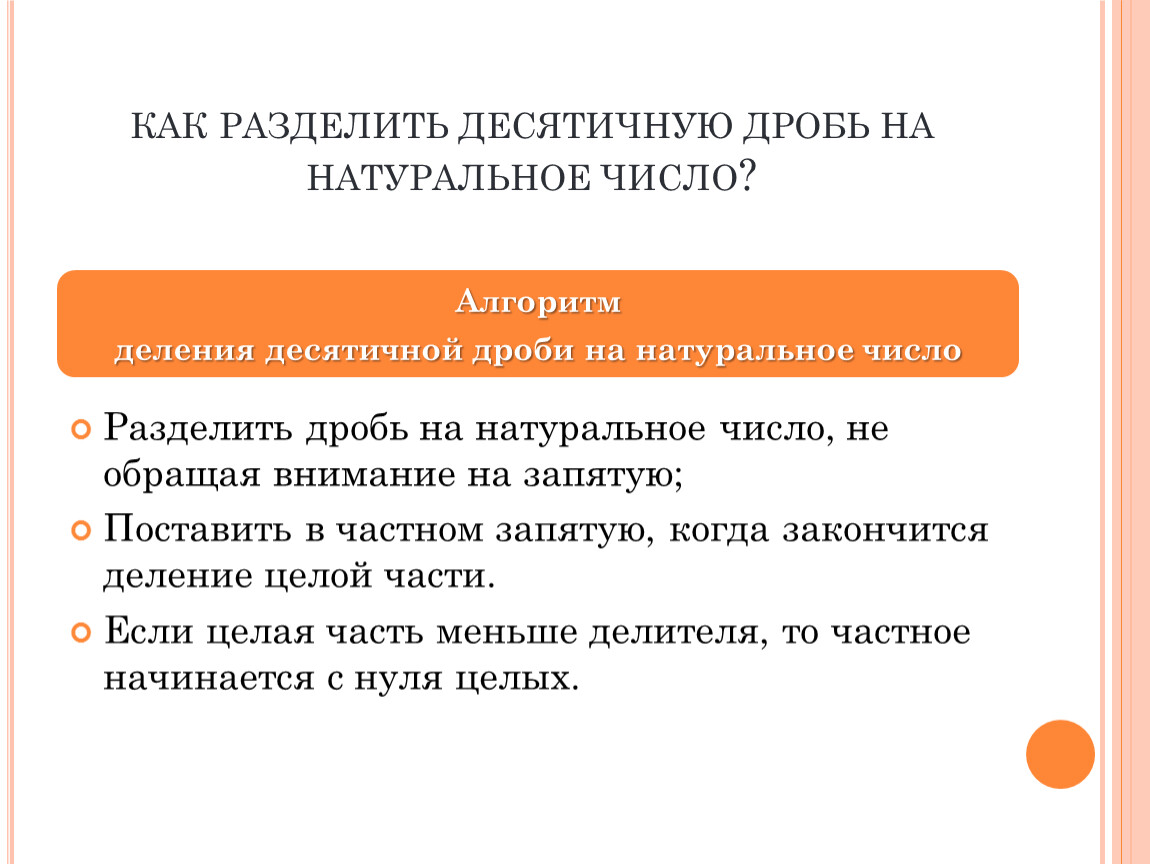 КАК РАЗДЕЛИТЬ ДЕСЯТИЧНУЮ ДРОБЬ НА НАТУРАЛЬНОЕ ЧИСЛО?

Алгоритм
деления десятичной дроби на натуральное число

Разделить дробь на натуральное число, не обращая внимание на запятую;

Поставить в частном запятую, когда закончится деление целой части.

Если целая часть меньше делителя, то частное начинается с нуля целых.